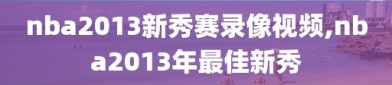 nba2013新秀赛录像视频,nba2013年最佳新秀